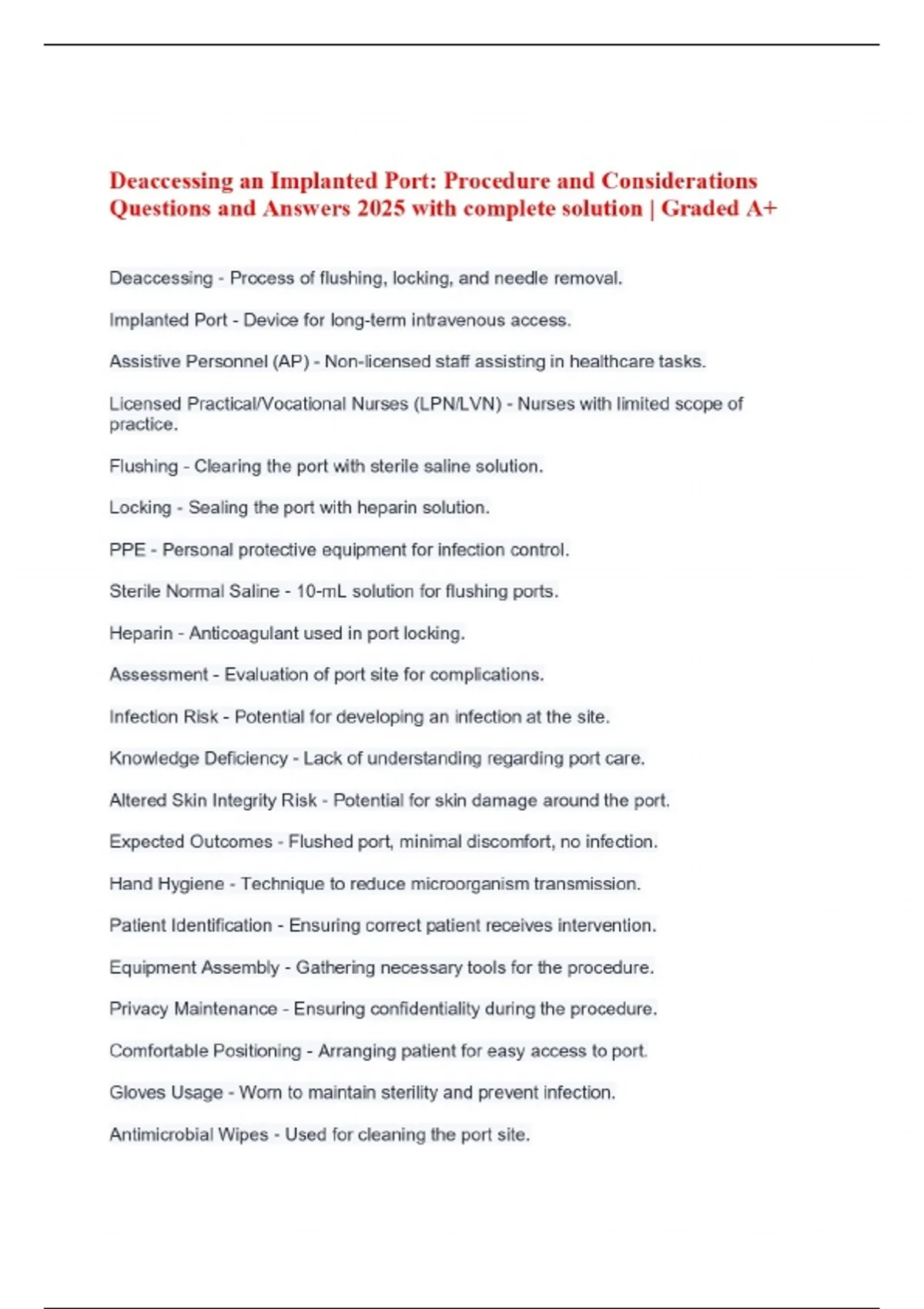 Deaccessing an Implanted Port: Procedure and Considerations Questions and Answers 2025 with complete solution | Graded A+

Deaccessing - Process of flushing, locking, and needle removal.

Implanted Port - Device for long-term intravenous access.

Assistive Personnel (AP) - Non-licensed staff assisting in healthcare tasks.

Licensed Practical/Vocational Nurses (LPN/LVN) - Nurses with limited scope of practice.

Flushing - Clearing the port with sterile saline solution.

Locking - Sealing the port with heparin solution.

PPE - Personal protective equipment for infection control.

Sterile Normal Saline - 10-mL solution for flushing ports.

Heparin - Anticoagulant used in port locking.

Assessment - Evaluation of port site for complications.

Infection Risk - Potential for developing an infection at the site.

Knowledge Deficiency - Lack of understanding regarding port care.

Altered Skin Integrity Risk - Potential for skin damage around the port.

Expected Outcomes - Flushed port, minimal discomfort, no infection.

Hand Hygiene - Technique to reduce microorganism transmission.

Patient Identification - Ensuring correct patient receives intervention.

Equipment Assembly - Gathering necessary tools for the procedure.

Privacy Maintenance - Ensuring confidentiality during the procedure.

Comfortable Positioning - Arranging patient for easy access to port.

Gloves Usage - Worn to maintain sterility and prevent infection.

Antimicrobial Wipes - Used for cleaning the port site.